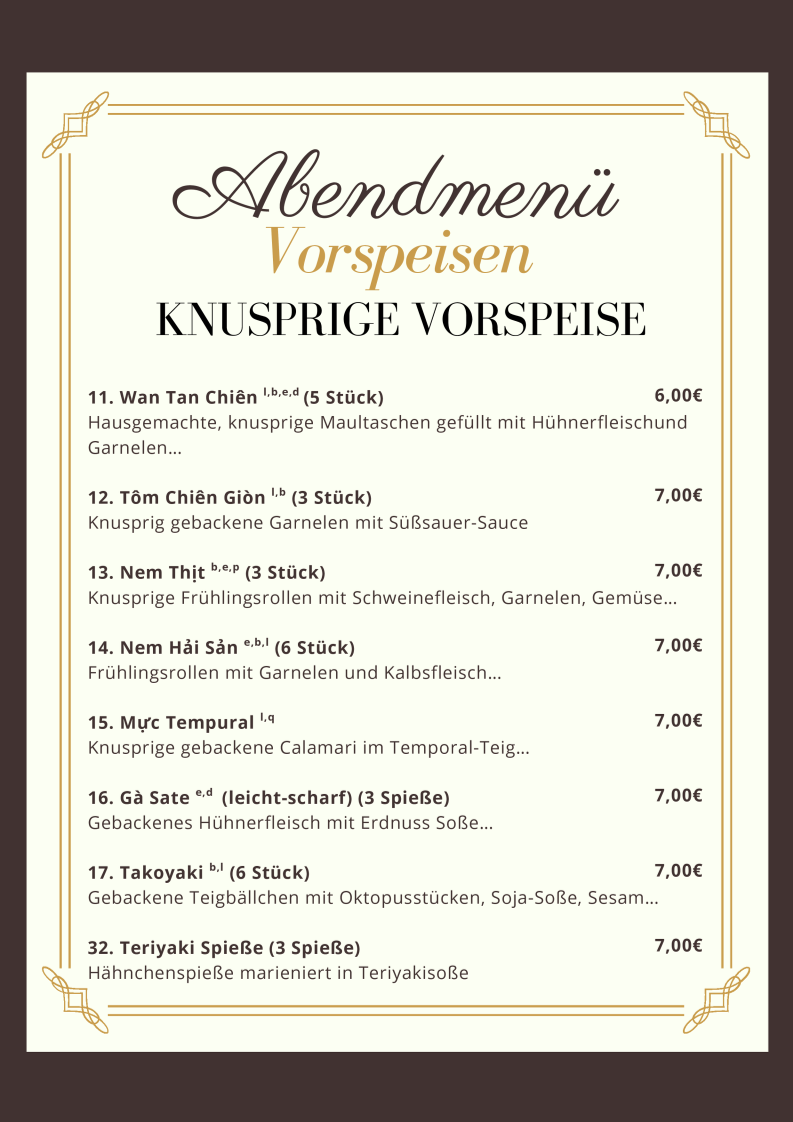 Abendmenü
Vorspeisen
KNUSPRIGE VORSPEISE

11. Wan Tan Chiên $^{l,b,e,d}$ (5 Stück) 6,00€
Hausgemachte, knusprige Maultaschen gefüllt mit Hühnerfleischund Garnelen…

12. Tôm Chiên Giòn $^{l,b}$ (3 Stück) 7,00€
Knusprig gebackene Garnelen mit Süßsauer-Sauce

13. Nem Thịt $^{b,e,p}$ (3 Stück) 7,00€
Knusprige Frühlingsrollen mit Schweinefleisch, Garnelen, Gemüse…

14. Nem Hải Sản $^{e,b,l}$ (6 Stück) 7,00€
Frühlingsrollen mit Garnelen und Kalbsfleisch…

15. Mực Tempural $^{l,q}$ 7,00€
Knusprige gebackene Calamari im Temporal-Teig…

16. Gà Sate $^{e,d}$ (leicht-scharf) (3 Spieße) 7,00€
Gebackenes Hühnerfleisch mit Erdnuss Soße…

17. Takoyaki $^{b,l}$ (6 Stück) 7,00€
Gebackene Teigbällchen mit Oktopusstücken, Soja-Soße, Sesam…

32. Teriyaki Spieße (3 Spieße) 7,00€
Hähnchenspieße marieniert in Teriyakisoße